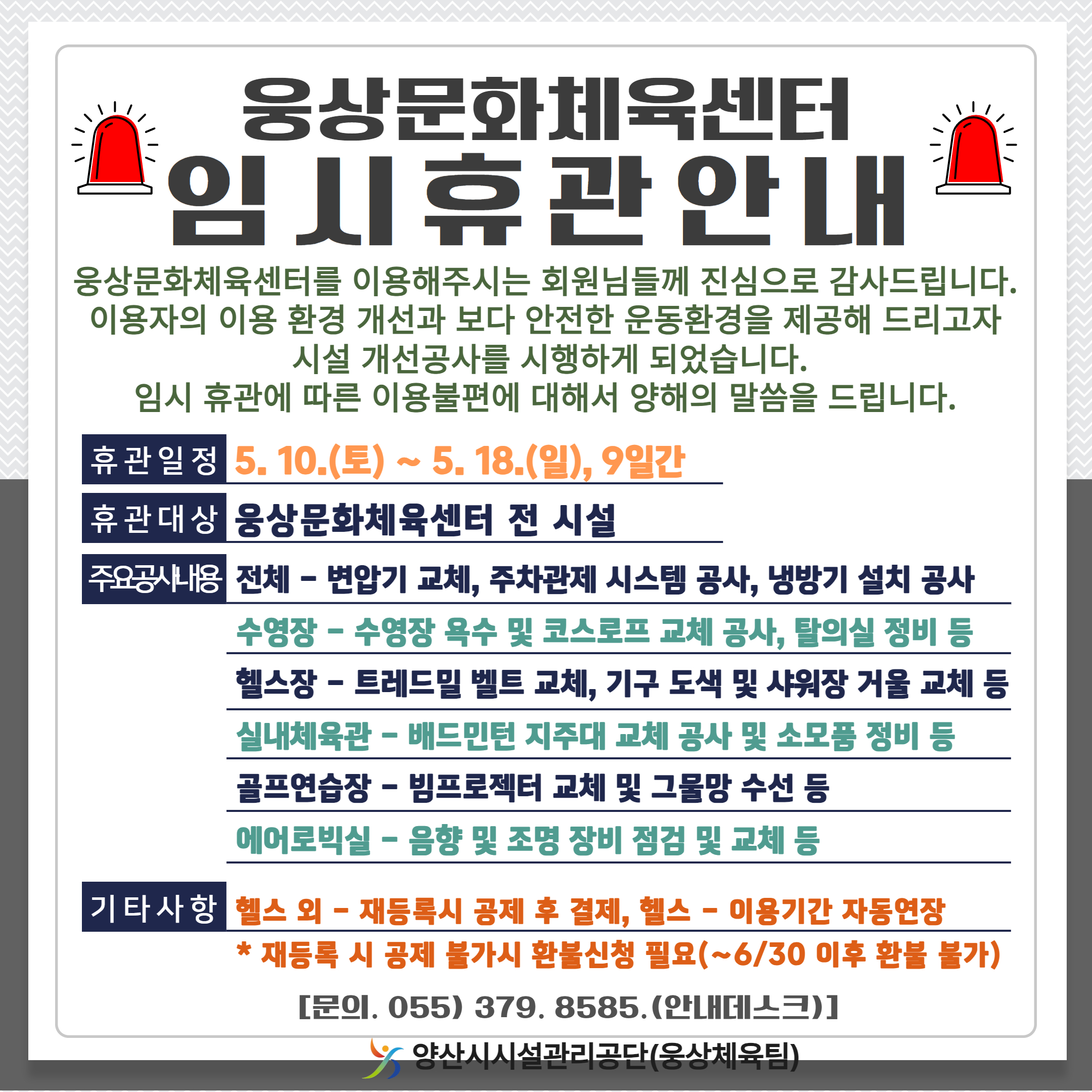 웅상문화체육센터
임시휴관안내

웅상문화체육센터를 이용해주시는 회원님들께 진심으로 감사드립니다.
이용자의 이용 환경 개선과 보다 안전한 운동환경을 제공해 드리고자
시설 개선공사를 시행하게 되었습니다.
임시 휴관에 따른 이용불편에 대해서 양해의 말씀을 드립니다.

휴관일정 5. 10.(토) ~ 5. 18.(일), 9일간

휴관대상 웅상문화체육센터 전 시설

주요공사내용 전체 - 변압기 교체, 주차관제 시스템 공사, 냉방기 설치 공사
수영장 - 수영장 욕수 및 코스로프 교체 공사, 탈의실 정비 등
헬스장 - 트레드밀 벨트 교체, 기구 도색 및 샤워장 거울 교체 등
실내체육관 - 배드민턴 지주대 교체 공사 및 소모품 정비 등
골프연습장 - 빔프로젝터 교체 및 그물망 수선 등
에어로빅실 - 음향 및 조명 장비 점검 및 교체 등

기타사항 헬스 외 - 재등록시 공제 후 결제, 헬스 - 이용기간 자동연장
* 재등록 시 공제 불가시 환불신청 필요(~6/30 이후 환불 불가)

[문의. 055) 379. 8585.(안내데스크)]

양산시시설관리공단(웅상체육팀)